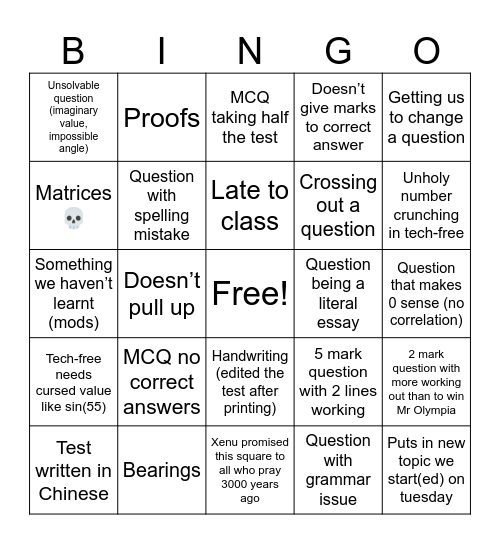 | B | I | N | G | O |
|---|---|---|---|---|
| Unsolvable question (imaginary value, impossible angle) | Proofs | MCQ taking half the test | Doesn't give marks to correct answer | Getting us to change a question |
| Matrices 💀 | Question with spelling mistake | Late to class | Crossing out a question | Unholy number crunching in tech-free |
| Something we haven't learnt (mods) | Doesn't pull up | Free! | Question being a literal essay | Question that makes 0 sense (no correlation) |
| Tech-free needs cursed value like sin(55) | MCQ no correct answers | Handwriting (edited the test after printing) | 5 mark question with 2 lines working | 2 mark question with more working out than to win Mr Olympia |
| Test written in Chinese | Bearings | Xenu promised this square to all who pray 3000 years ago | Question with grammar issue | Puts in new topic we start(ed) on tuesday |